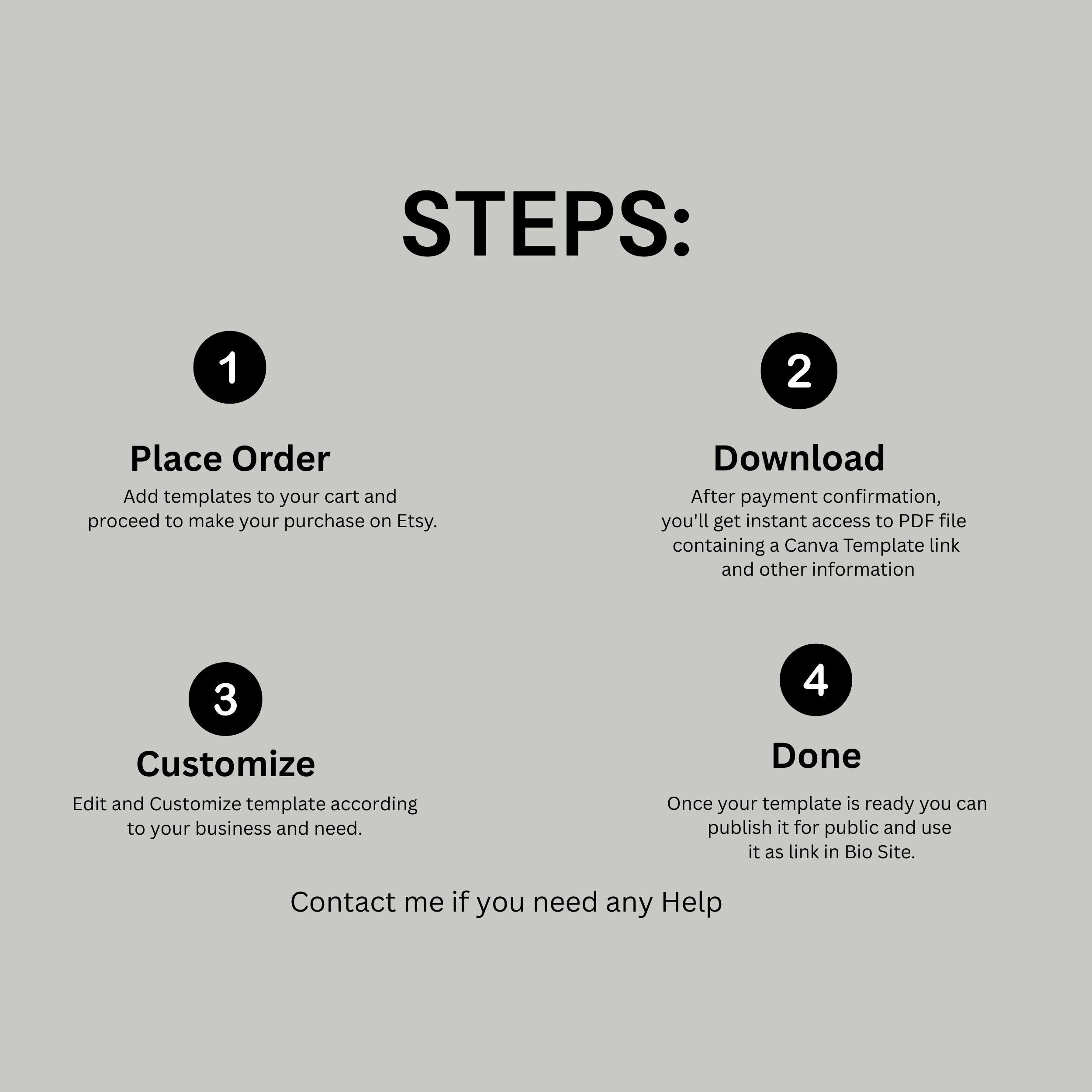 STEPS:

1

Place Order

Add templates to your cart and proceed to make your purchase on Etsy.

2

Download

After payment confirmation, you'll get instant access to PDF file containing a Canva Template link and other information

3

Customize

Edit and Customize template according to your business and need.

4

Done

Once your template is ready you can publish it for public and use it as link in Bio Site.

Contact me if you need any Help